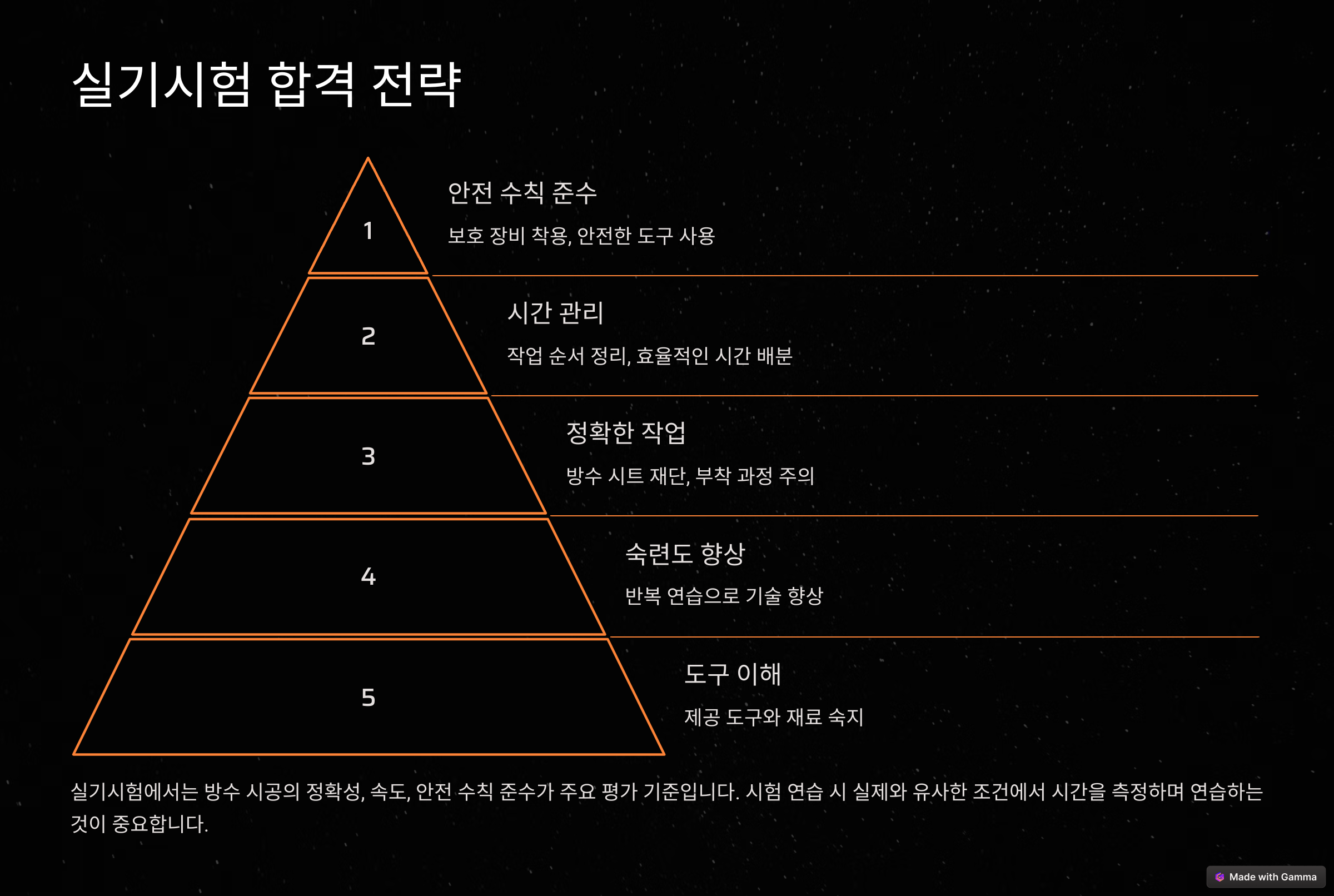 실기시험 합격 전략

1

안전 수칙 준수

보호 장비 착용, 안전한 도구 사용

2

시간 관리

작업 순서 정리, 효율적인 시간 배분

3

정확한 작업

방수 시트 재단, 부착 과정 주의

4

숙련도 향상

반복 연습으로 기술 향상

5

도구 이해

제공 도구와 재료 숙지

실기시험에서는 방수 시공의 정확성, 속도, 안전 수칙 준수가 주요 평가 기준입니다. 시험 연습 시 실제와 유사한 조건에서 시간을 측정하며 연습하는 것이 중요합니다.

Made with Gamma